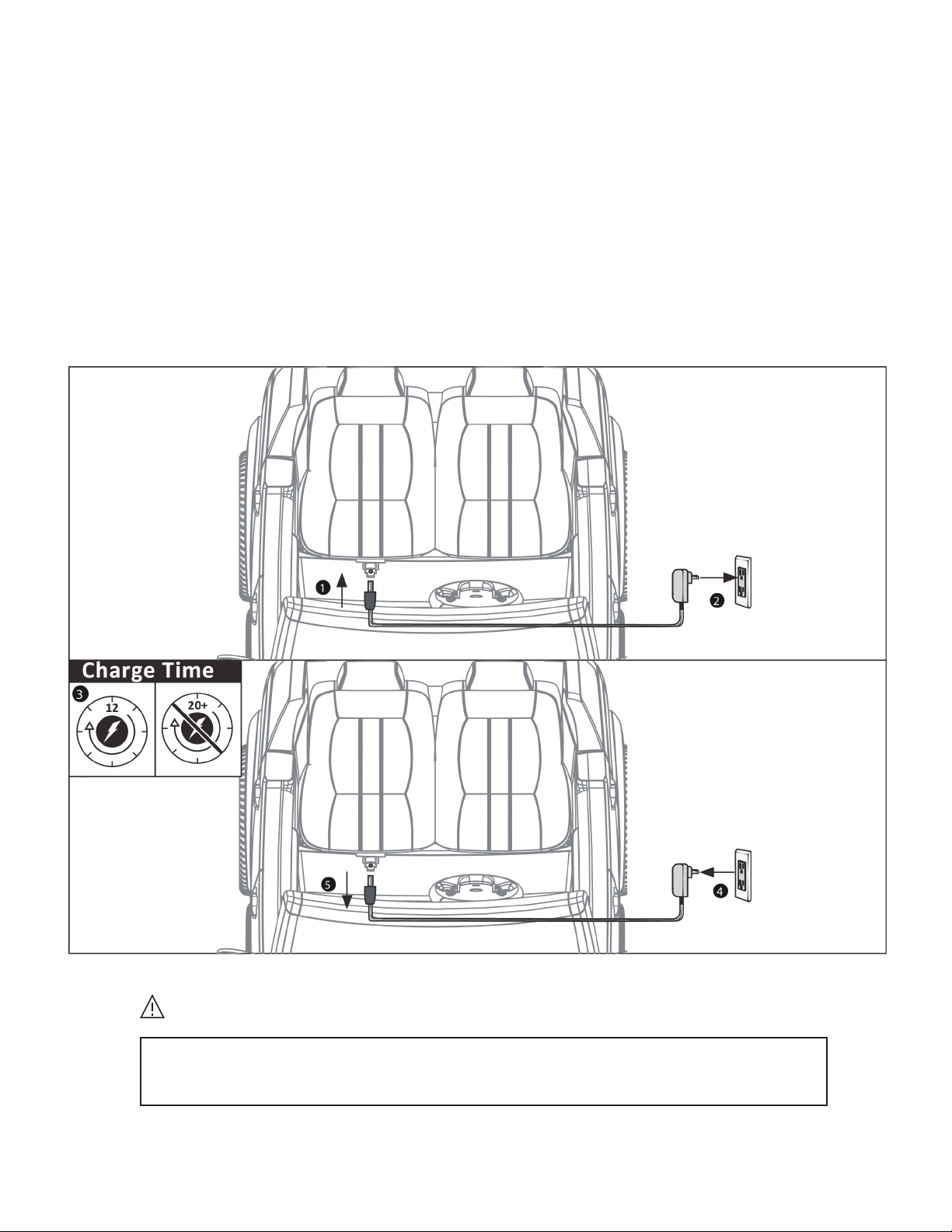 1
2
Charge Time
3
12
20+
5
4